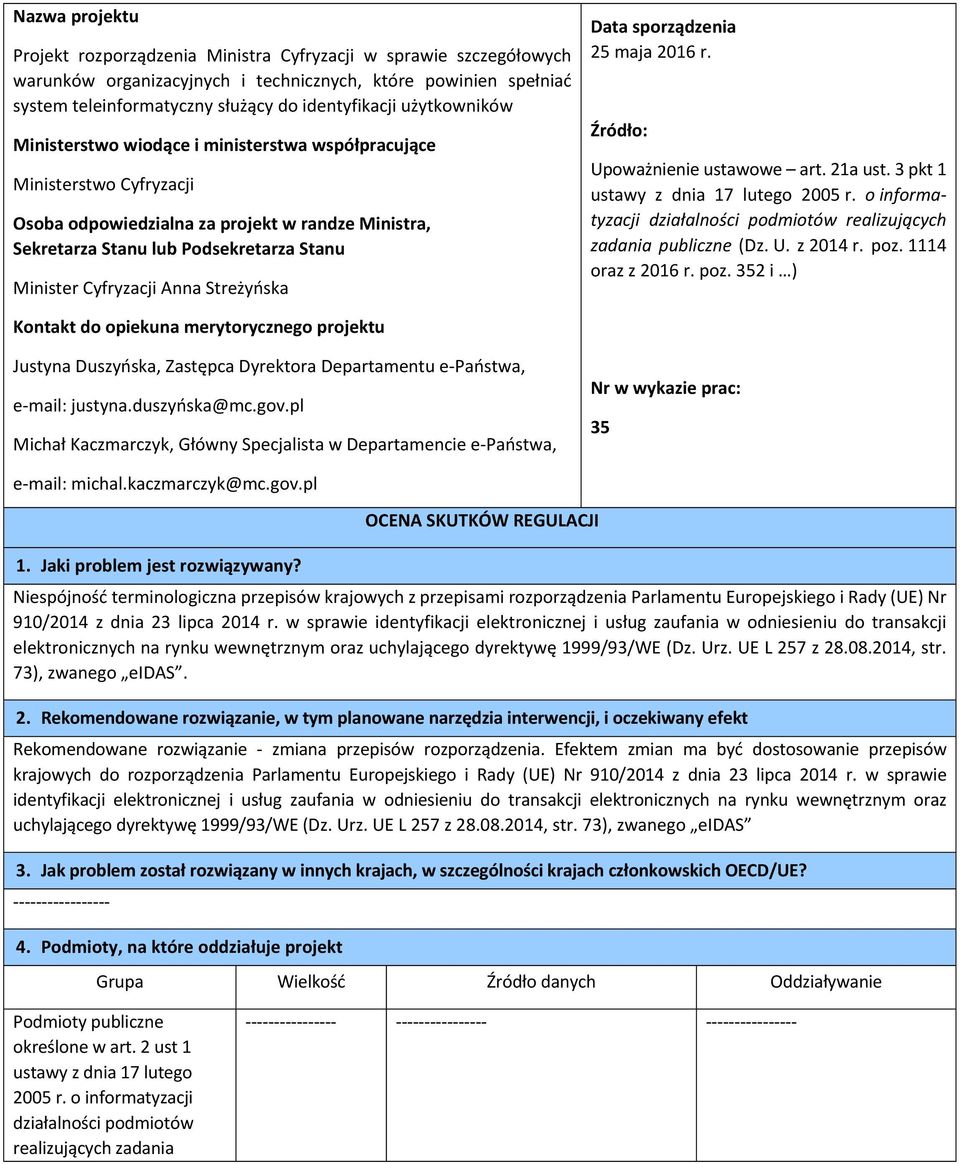 Nazwa projektu

Projekt rozporządzenia Ministra Cyfryzacji w sprawie szczegółowych warunków organizacyjnych i technicznych, które powinien spełniać system teleinformatyczny służący do identyfikacji użytkowników

Ministerstwo wiodące i ministerstwa współpracujące

Ministerstwo Cyfryzacji

Osoba odpowiedzialna za projekt w randze Ministra, Sekretarza Stanu lub Podsekretarza Stanu

Minister Cyfryzacji Anna Streżyńska

Kontakt do opiekuna merytorycznego projektu

Justyna Duszyńska, Zastępca Dyrektora Departamentu e-Państwa,

e-mail: justyna.duszyńska@mc.gov.pl

Michał Kaczmarczyk, Główny Specjalista w Departamencie e-Państwa,

e-mail: michal.kaczmarczyk@mc.gov.pl

Data sporządzenia
25 maja 2016 r.

Źródło:

Upoważnienie ustawowe – art. 21a ust. 3 pkt 1 ustawy z dnia 17 lutego 2005 r. o informatyzacji działalności podmiotów realizujących zadania publiczne (Dz. U. z 2014 r. poz. 1114 oraz z 2016 r. poz. 352 i …)

Nr w wykazie prac:

35

OCENA SKUTKÓW REGULACJI

1. Jaki problem jest rozwiązywany?

Niespójność terminologiczna przepisów krajowych z przepisami rozporządzenia Parlamentu Europejskiego i Rady (UE) Nr 910/2014 z dnia 23 lipca 2014 r. w sprawie identyfikacji elektronicznej i usług zaufania w odniesieniu do transakcji elektronicznych na rynku wewnętrznym oraz uchylającego dyrektywę 1999/93/WE (Dz. Urz. UE L 257 z 28.08.2014, str. 73), zwanego „eIDAS”.

2. Rekomendowane rozwiązanie, w tym planowane narzędzia interwencji, i oczekiwany efekt

Rekomendowane rozwiązanie - zmiana przepisów rozporządzenia. Efektem zmian ma być dostosowanie przepisów krajowych do rozporządzenia Parlamentu Europejskiego i Rady (UE) Nr 910/2014 z dnia 23 lipca 2014 r. w sprawie identyfikacji elektronicznej i usług zaufania w odniesieniu do transakcji elektronicznych na rynku wewnętrznym oraz uchylającego dyrektywę 1999/93/WE (Dz. Urz. UE L 257 z 28.08.2014, str. 73), zwanego „eIDAS”

3. Jak problem został rozwiązany w innych krajach, w szczególności krajach członkowskich OECD/UE?

-----------------

4. Podmioty, na które oddziałuje projekt

| Grupa | Wielkość | Źródło danych | Oddziaływanie |
|---|---|---|---|
| Podmioty publiczne określone w art. 2 ust 1 ustawy z dnia 17 lutego 2005 r. o informatyzacji działalności podmiotów realizujących zadania | ---------------- | ---------------- | ---------------- |